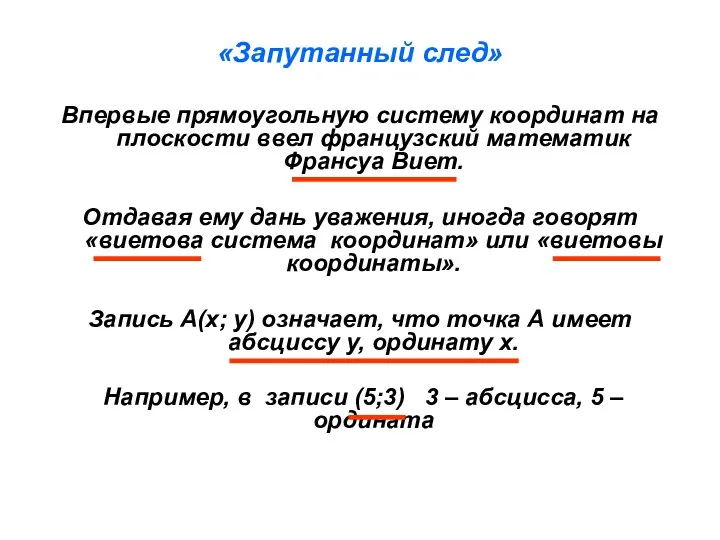 «Запутанный след»

Впервые прямоугольную систему координат на плоскости ввел французский математик Франсуа Виет.

Отдавая ему дань уважения, иногда говорят «виетова система координат» или «виетовы координаты».

Запись А(х; у) означает, что точка А имеет абсциссу у, ординату х.

Например, в записи (5;3) 3 – абсцисса, 5 – ордината